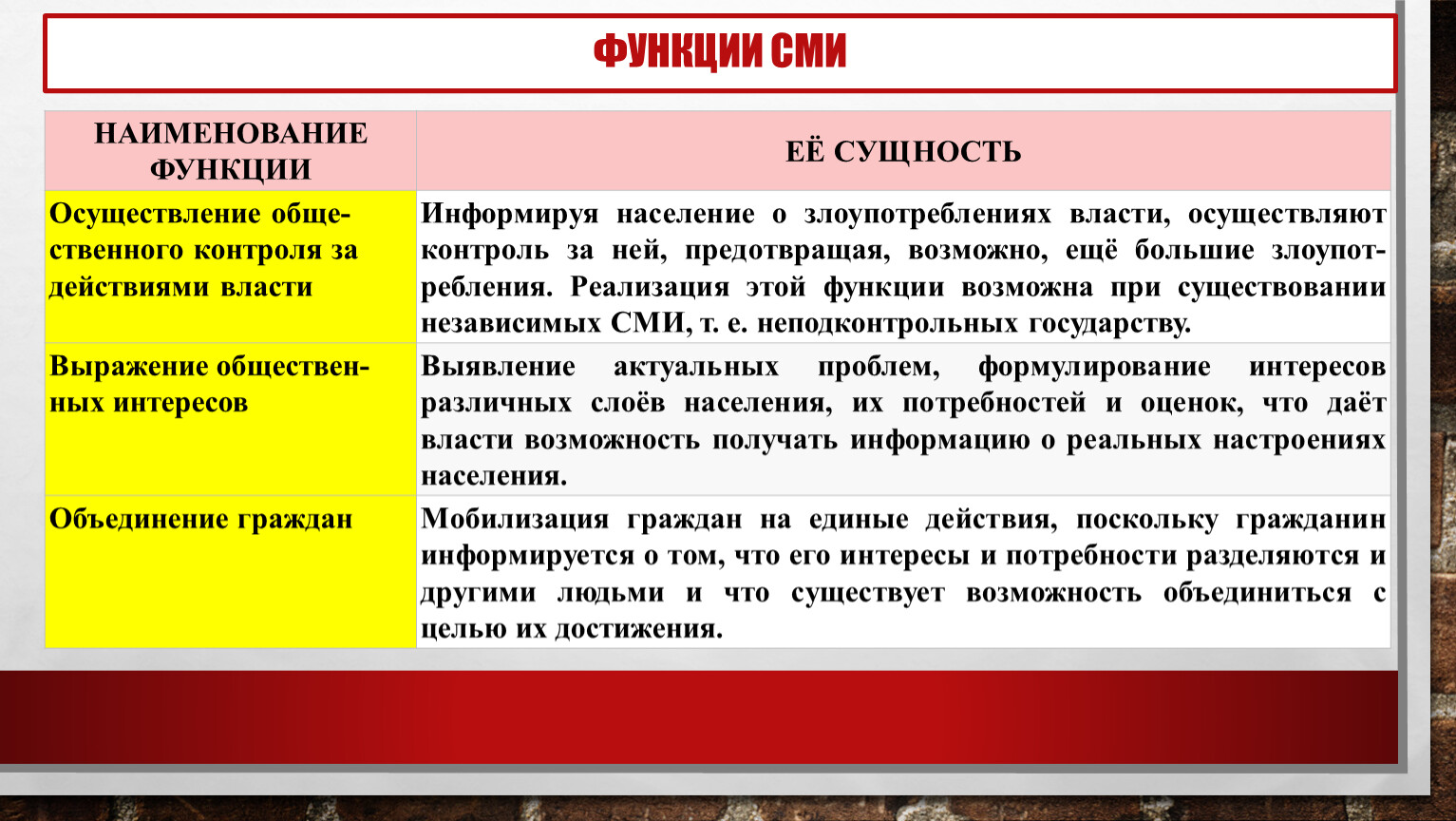 ФУНКЦИИ СМИ

| НАИМЕНОВАНИЕ ФУНКЦИИ | ЕЁ СУЩНОСТЬ |
|---|---|
| Осуществление общественного контроля за действиями власти | Информируя население о злоупотреблениях власти, осуществляют контроль за ней, предотвращая, возможно, ещё большие злоупотребления. Реализация этой функции возможна при существовании независимых СМИ, т. е. неподконтрольных государству. |
| Выражение общественных интересов | Выявление актуальных проблем, формулирование интересов различных слоёв населения, их потребностей и оценок, что даёт власти возможность получать информацию о реальных настроениях населения. |
| Объединение граждан | Мобилизация граждан на единые действия, поскольку гражданин информируется о том, что его интересы и потребности разделяются и другими людьми и что существует возможность объединиться с целью их достижения. |